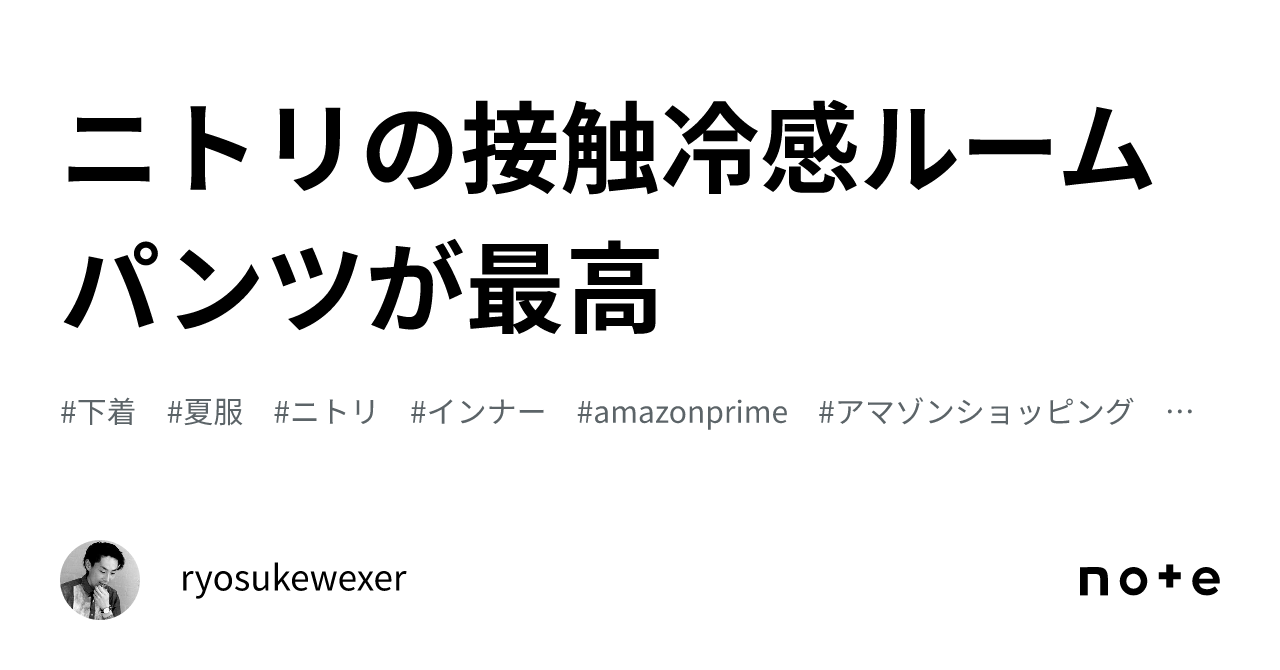 ニトリの接触冷感ルームパンツが最高

#下着　#夏服　#ニトリ　#インナー　#amazonprime　#アマゾンショッピング　…

ryosukewexer

note